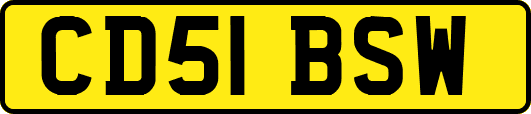 CD51 BSW